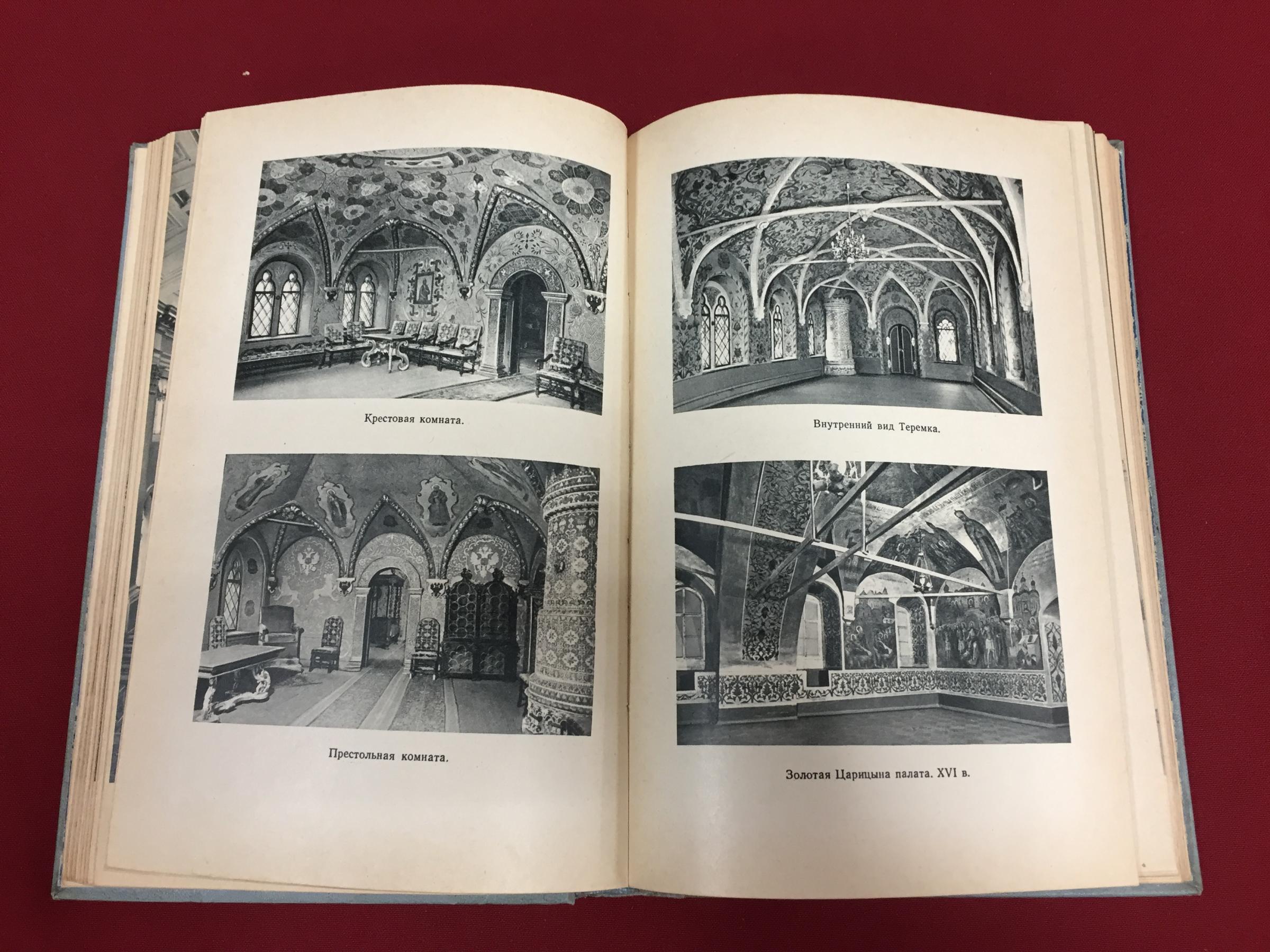 Крестовая комната.

Престольная комната.

Внутренний вид Теремка.

Золотая Царицына палата. XVI в.